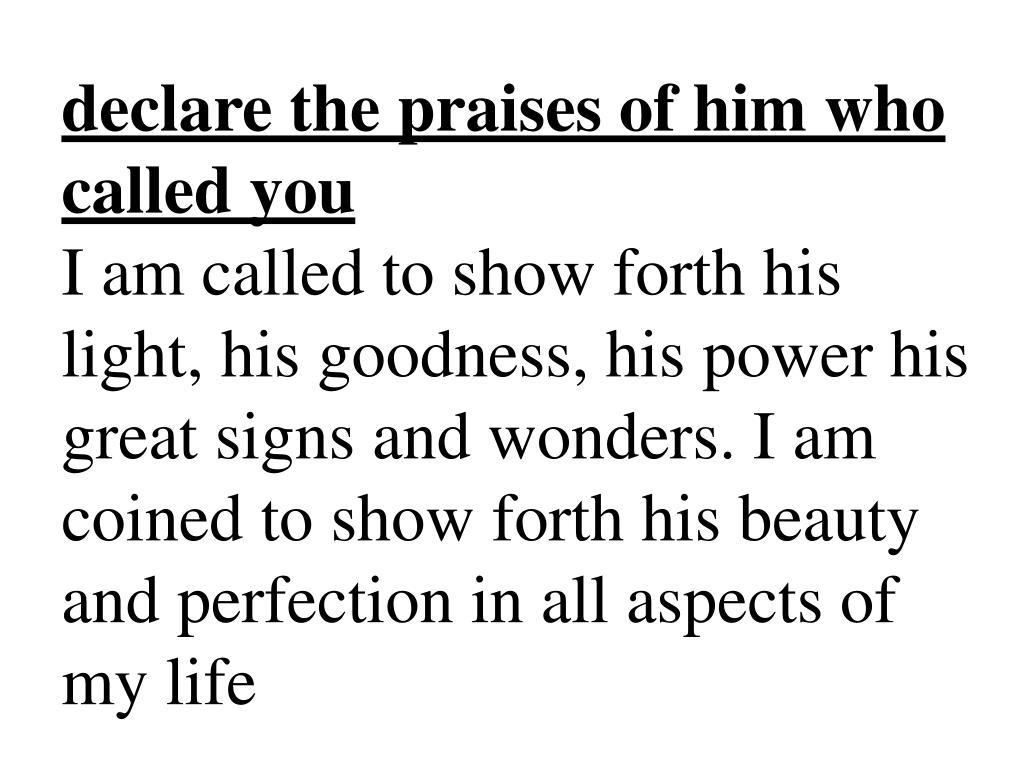 declare the praises of him who called you

I am called to show forth his light, his goodness, his power his great signs and wonders. I am coined to show forth his beauty and perfection in all aspects of my life